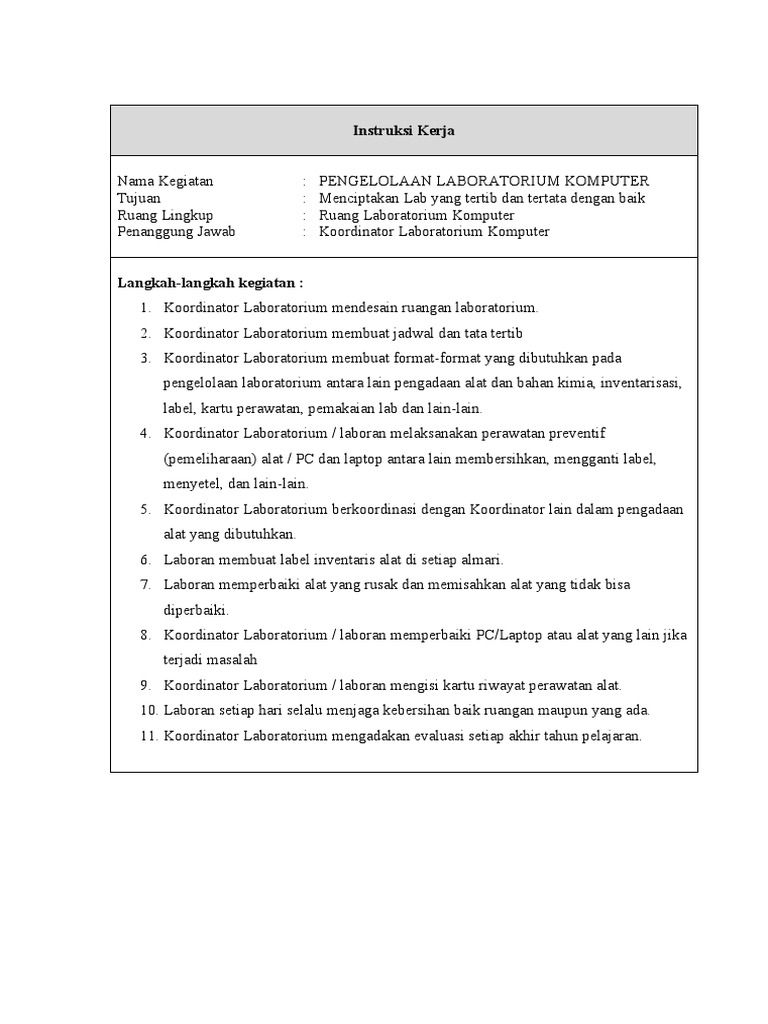 Instruksi Kerja

Nama Kegiatan : PENGELOLAAN LABORATORIUM KOMPUTER
Tujuan : Menciptakan Lab yang tertib dan tertata dengan baik
Ruang Lingkup : Ruang Laboratorium Komputer
Penanggung Jawab : Koordinator Laboratorium Komputer

Langkah-langkah kegiatan :
1. Koordinator Laboratorium mendesain ruangan laboratorium.
2. Koordinator Laboratorium membuat jadwal dan tata tertib
3. Koordinator Laboratorium membuat format-format yang dibutuhkan pada pengelolaan laboratorium antara lain pengadaan alat dan bahan kimia, inventarisasi, label, kartu perawatan, pemakaian lab dan lain-lain.
4. Koordinator Laboratorium / laboran melaksanakan perawatan preventif (pemeliharaan) alat / PC dan laptop antara lain membersihkan, mengganti label, menyetel, dan lain-lain.
5. Koordinator Laboratorium berkoordinasi dengan Koordinator lain dalam pengadaan alat yang dibutuhkan.
6. Laboran membuat label inventaris alat di setiap almari.
7. Laboran memperbaiki alat yang rusak dan memisahkan alat yang tidak bisa diperbaiki.
8. Koordinator Laboratorium / laboran memperbaiki PC/Laptop atau alat yang lain jika terjadi masalah
9. Koordinator Laboratorium / laboran mengisi kartu riwayat perawatan alat.
10. Laboran setiap hari selalu menjaga kebersihan baik ruangan maupun yang ada.
11. Koordinator Laboratorium mengadakan evaluasi setiap akhir tahun pelajaran.